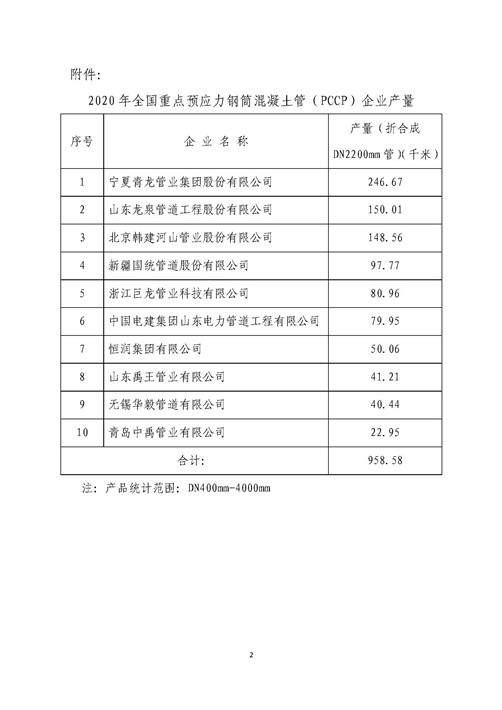 附件:

2020年全国重点预应力钢筒混凝土管（PCCP）企业产量

| 序号 | 企业名称 | 产量（折合成DN2200mm管）(千米) |
|---|---|---|
| 1 | 宁夏青龙管业集团股份有限公司 | 246.67 |
| 2 | 山东龙泉管道工程股份有限公司 | 150.01 |
| 3 | 北京韩建河山管业股份有限公司 | 148.56 |
| 4 | 新疆国统管道股份有限公司 | 97.77 |
| 5 | 浙江巨龙管业科技有限公司 | 80.96 |
| 6 | 中国电建集团山东电力管道工程有限公司 | 79.95 |
| 7 | 恒润集团有限公司 | 50.06 |
| 8 | 山东禹王管业有限公司 | 41.21 |
| 9 | 无锡华毅管道有限公司 | 40.44 |
| 10 | 青岛中禹管业有限公司 | 22.95 |
| 合计: | | 958.58 |

注：产品统计范围：DN400mm-4000mm

2